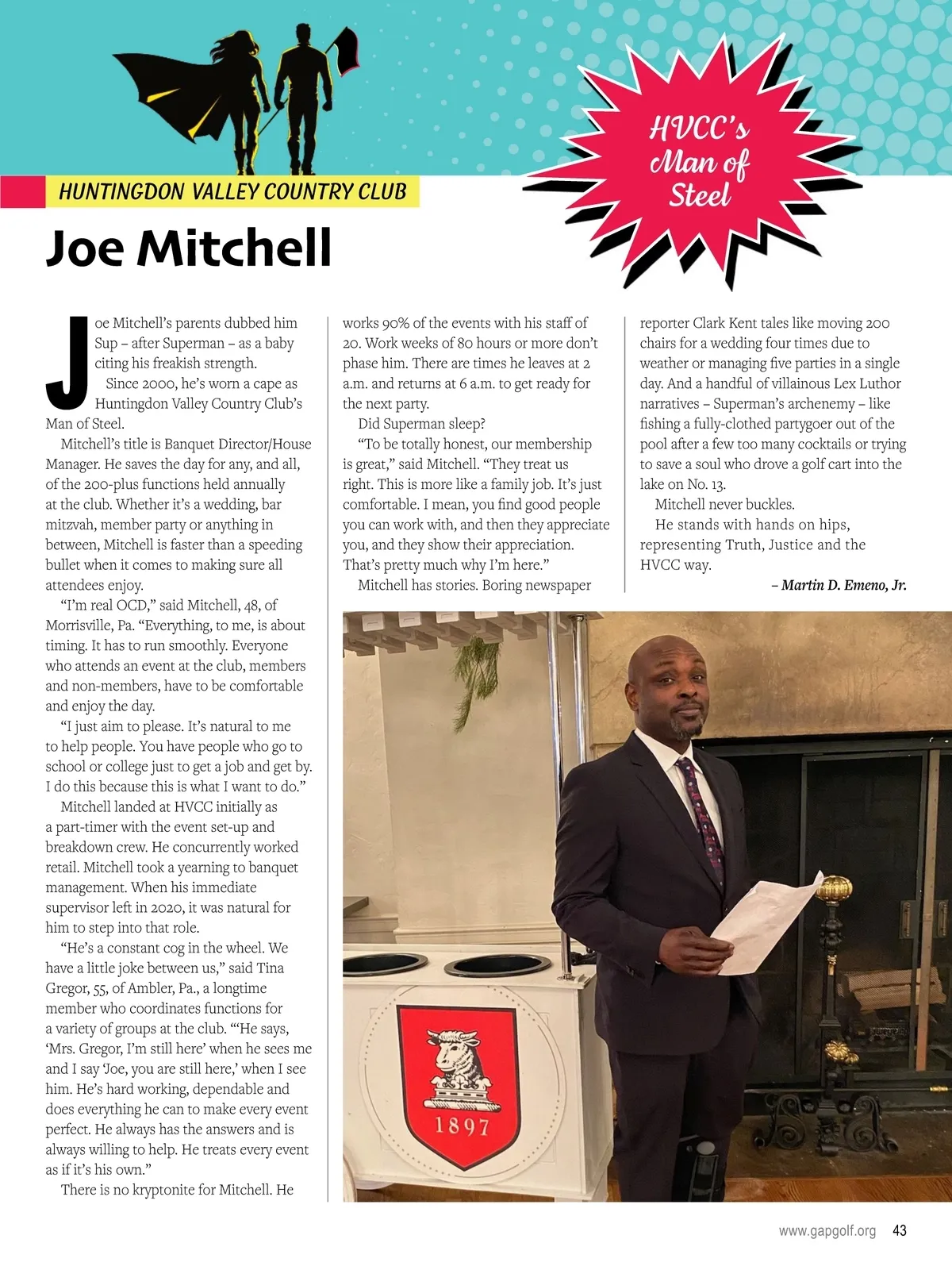 HVCC's Man of Steel

HUNTINGDON VALLEY COUNTRY CLUB

Joe Mitchell

Joe Mitchell's parents dubbed him Sup – after Superman – as a baby citing his freakish strength.

Since 2000, he's worn a cape as Huntingdon Valley Country Club's Man of Steel.

Mitchell's title is Banquet Director/House Manager. He saves the day for any, and all, of the 200-plus functions held annually at the club. Whether it's a wedding, bar mitzvah, member party or anything in between, Mitchell is faster than a speeding bullet when it comes to making sure all attendees enjoy.

"I'm real OCD," said Mitchell, 48, of Morrisville, Pa. "Everything, to me, is about timing. It has to run smoothly. Everyone who attends an event at the club, members and non-members, have to be comfortable and enjoy the day.

"I just aim to please. It's natural to me to help people. You have people who go to school or college just to get a job and get by. I do this because this is what I want to do."

Mitchell landed at HVCC initially as a part-timer with the event set-up and breakdown crew. He concurrently worked retail. Mitchell took a yearning to banquet management. When his immediate supervisor left in 2020, it was natural for him to step into that role.

"He's a constant cog in the wheel. We have a little joke between us," said Tina Gregor, 55, of Ambler, Pa., a longtime member who coordinates functions for a variety of groups at the club. "'He says, 'Mrs. Gregor, I'm still here' when he sees me and I say 'Joe, you are still here,' when I see him. He's hard working, dependable and does everything he can to make every event perfect. He always has the answers and is always willing to help. He treats every event as if it's his own."

There is no kryptonite for Mitchell. He works 90% of the events with his staff of 20. Work weeks of 80 hours or more don't phase him. There are times he leaves at 2 a.m. and returns at 6 a.m. to get ready for the next party.

Did Superman sleep?

"To be totally honest, our membership is great," said Mitchell. "They treat us right. This is more like a family job. It's just comfortable. I mean, you find good people you can work with, and then they appreciate you, and they show their appreciation. That's pretty much why I'm here."

Mitchell has stories. Boring newspaper reporter Clark Kent tales like moving 200 chairs for a wedding four times due to weather or managing five parties in a single day. And a handful of villainous Lex Luthor narratives – Superman's archenemy – like fishing a fully-clothed partygoer out of the pool after a few too many cocktails or trying to save a soul who drove a golf cart into the lake on No. 13.

Mitchell never buckles.

He stands with hands on hips, representing Truth, Justice and the HVCC way.

– Martin D. Emeno, Jr.

1897

www.gapgolf.org 43